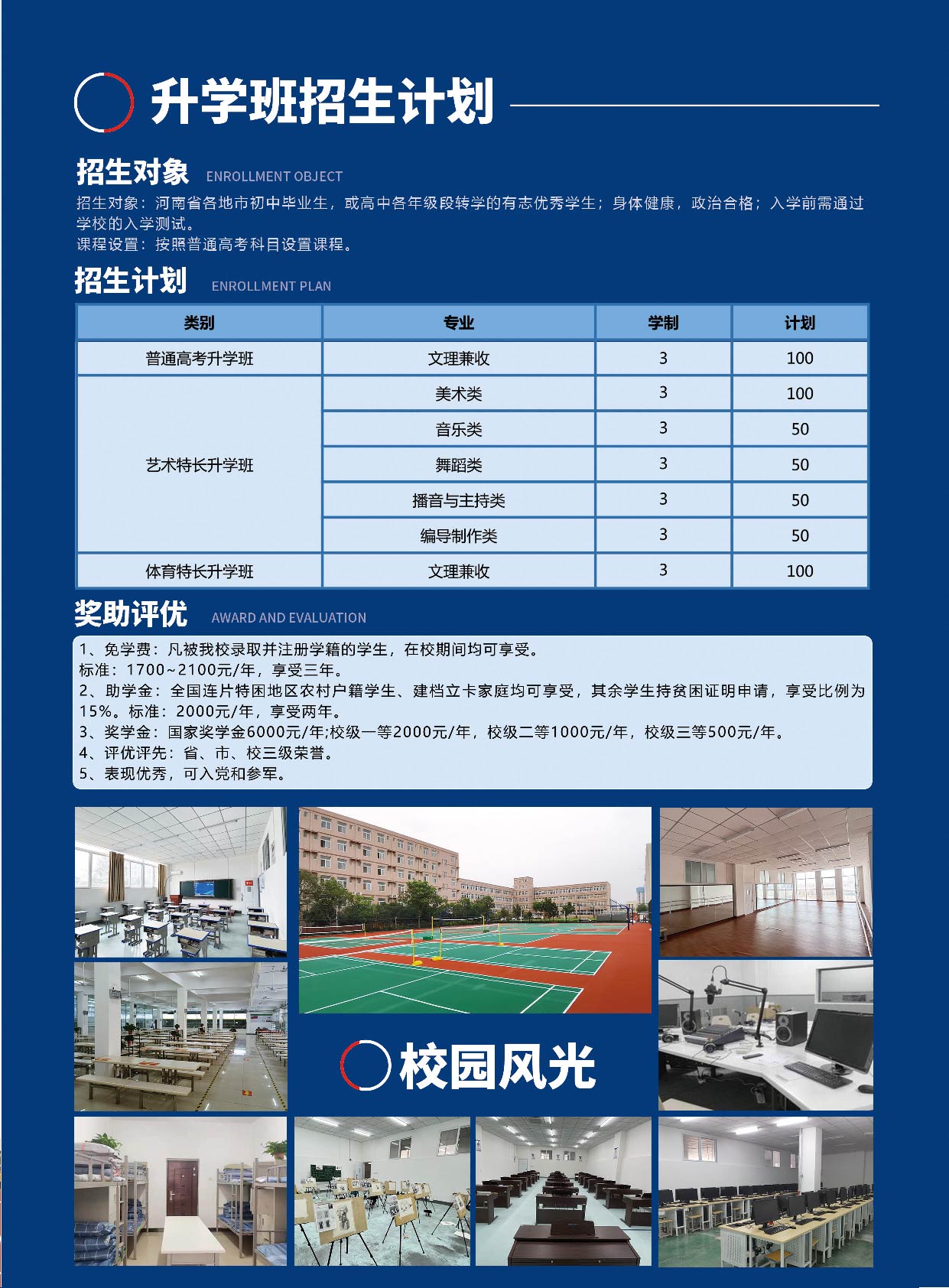 升学班招生计划

招生对象 ENROLLMENT OBJECT

招生对象：河南省各地市初中毕业生，或高中各年级段转学的有志优秀学生；身体健康，政治合格；入学前需通过学校的入学测试。
课程设置：按照普通高考科目设置课程。

招生计划 ENROLLMENT PLAN

| 类别 | 专业 | 学制 | 计划 |
|---|---|---|---|
| 普通高考升学班 | 文理兼收 | 3 | 100 |
| 艺术特长升学班 | 美术类 | 3 | 100 |
| | 音乐类 | 3 | 50 |
| | 舞蹈类 | 3 | 50 |
| | 播音与主持类 | 3 | 50 |
| | 编导制作类 | 3 | 50 |
| 体育特长升学班 | 文理兼收 | 3 | 100 |

奖助评优 AWARD AND EVALUATION

1、免学费：凡被我校录取并注册学籍的学生，在校期间均可享受。
标准：1700~2100元/年，享受三年。
2、助学金：全国连片特困地区农村户籍学生、建档立卡家庭均可享受，其余学生持贫困证明申请，享受比例为15%。标准：2000元/年，享受两年。
3、奖学金：国家奖学金6000元/年;校级一等2000元/年，校级二等1000元/年，校级三等500元/年。
4、评优评先：省、市、校三级荣誉。
5、表现优秀，可入党和参军。

校园风光